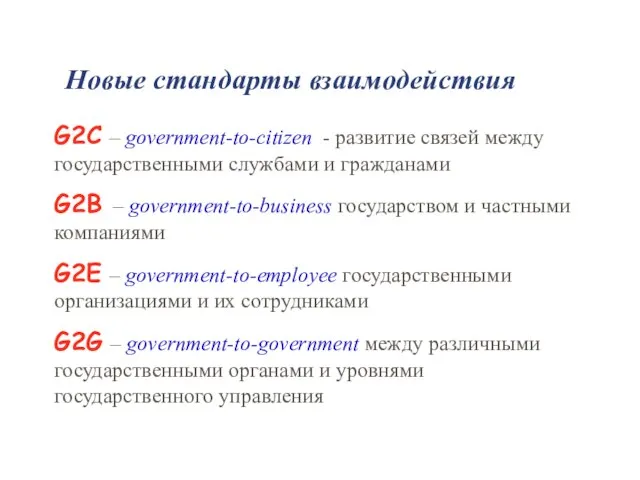 Новые стандарты взаимодействия

G2C – government-to-citizen - развитие связей между государственными службами и гражданами

G2B – government-to-business государством и частными компаниями

G2E – government-to-employee государственными организациями и их сотрудниками

G2G – government-to-government между различными государственными органами и уровнями государственного управления